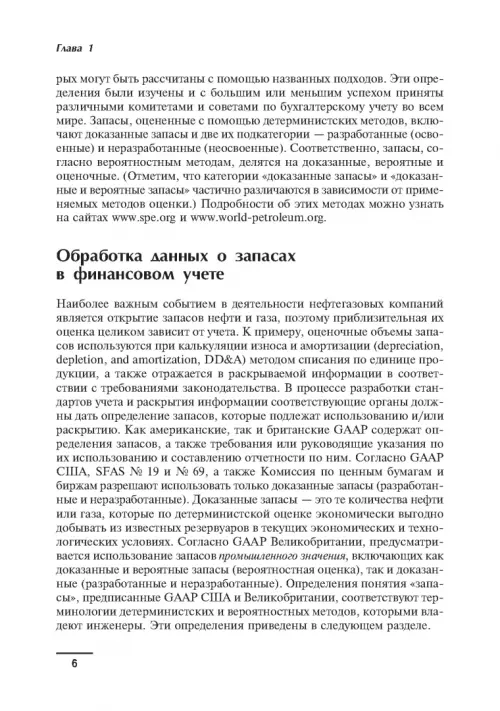 Глава 1

рых могут быть рассчитаны с помощью названных подходов. Эти определения были изучены и с большим или меньшим успехом приняты различными комитетами и советами по бухгалтерскому учету во всем мире. Запасы, оцененные с помощью детерминистских методов, включают доказанные запасы и две их подкатегории — разработанные (освоенные) и неразработанные (неосвоенные). Соответственно, запасы, согласно вероятностным методам, делятся на доказанные, вероятные и оценочные. (Отметим, что категории «доказанные запасы» и «доказанные и вероятные запасы» частично различаются в зависимости от применяемых методов оценки.) Подробности об этих методах можно узнать на сайтах www.spe.org и www.world-petroleum.org.

Обработка данных о запасах в финансовом учете

Наиболее важным событием в деятельности нефтегазовых компаний является открытие запасов нефти и газа, поэтому приблизительная их оценка целиком зависит от учета. К примеру, оценочные объемы запасов используются при калькуляции износа и амортизации (depreciation, depletion, and amortization, DD&A) методом списания по единице продукции, а также отражается в раскрываемой информации в соответствии с требованиями законодательства. В процессе разработки стандартов учета и раскрытия информации соответствующие органы должны дать определение запасов, которые подлежат использованию и/или раскрытию. Как американские, так и британские GAAP содержат определения запасов, а также требования или руководящие указания по их использованию и составлению отчетности по ним. Согласно GAAP США, SFAS № 19 и № 69, а также Комиссия по ценным бумагам и биржам разрешают использовать только доказанные запасы (разработанные и неразработанные). Доказанные запасы — это те количества нефти или газа, которые по детерминистской оценке экономически выгодно добывать из известных резервуаров в текущих экономических и технологических условиях. Согласно GAAP Великобритании, предусматривается использование запасов промышленного значения, включающих как доказанные и вероятные запасы (вероятностная оценка), так и доказанные (разработанные и неразработанные). Определения понятия «запасы», предписанные GAAP США и Великобритании, соответствуют терминологии детерминистских и вероятностных методов, которыми владеют инженеры. Эти определения приведены в следующем разделе.

6